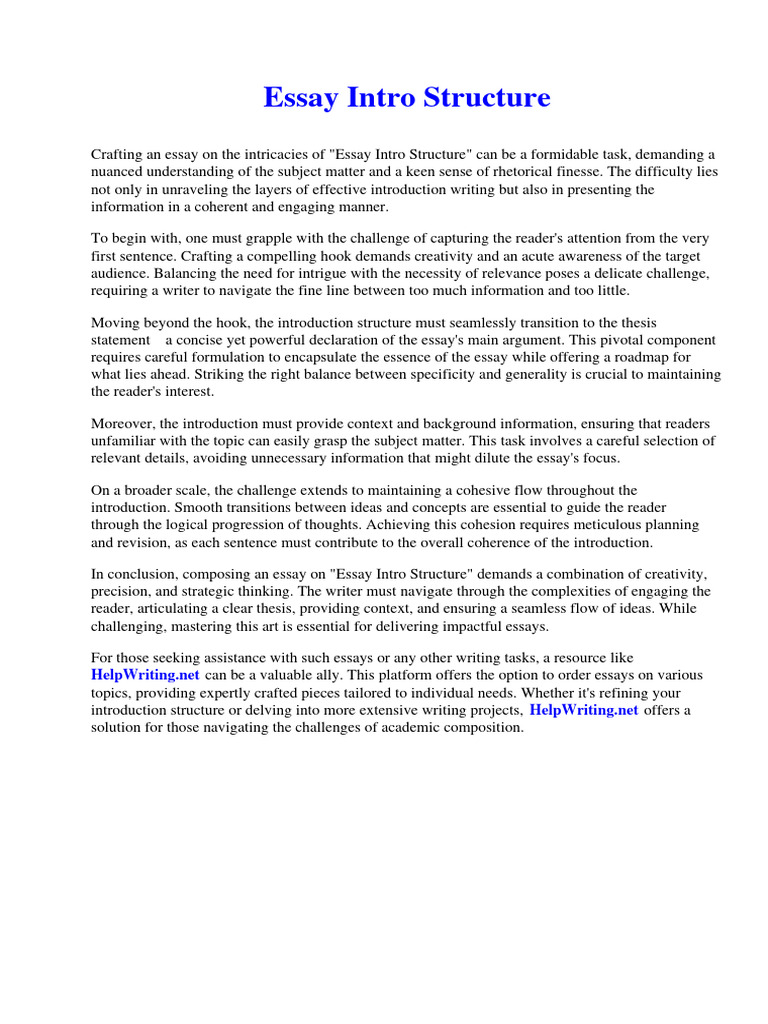 Essay Intro Structure

Crafting an essay on the intricacies of "Essay Intro Structure" can be a formidable task, demanding a nuanced understanding of the subject matter and a keen sense of rhetorical finesse. The difficulty lies not only in unraveling the layers of effective introduction writing but also in presenting the information in a coherent and engaging manner.

To begin with, one must grapple with the challenge of capturing the reader's attention from the very first sentence. Crafting a compelling hook demands creativity and an acute awareness of the target audience. Balancing the need for intrigue with the necessity of relevance poses a delicate challenge, requiring a writer to navigate the fine line between too much information and too little.

Moving beyond the hook, the introduction structure must seamlessly transition to the thesis statement a concise yet powerful declaration of the essay's main argument. This pivotal component requires careful formulation to encapsulate the essence of the essay while offering a roadmap for what lies ahead. Striking the right balance between specificity and generality is crucial to maintaining the reader's interest.

Moreover, the introduction must provide context and background information, ensuring that readers unfamiliar with the topic can easily grasp the subject matter. This task involves a careful selection of relevant details, avoiding unnecessary information that might dilute the essay's focus.

On a broader scale, the challenge extends to maintaining a cohesive flow throughout the introduction. Smooth transitions between ideas and concepts are essential to guide the reader through the logical progression of thoughts. Achieving this cohesion requires meticulous planning and revision, as each sentence must contribute to the overall coherence of the introduction.

In conclusion, composing an essay on "Essay Intro Structure" demands a combination of creativity, precision, and strategic thinking. The writer must navigate through the complexities of engaging the reader, articulating a clear thesis, providing context, and ensuring a seamless flow of ideas. While challenging, mastering this art is essential for delivering impactful essays.

For those seeking assistance with such essays or any other writing tasks, a resource like HelpWriting.net can be a valuable ally. This platform offers the option to order essays on various topics, providing expertly crafted pieces tailored to individual needs. Whether it's refining your introduction structure or delving into more extensive writing projects, HelpWriting.net offers a solution for those navigating the challenges of academic composition.